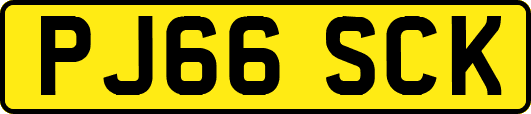 PJ66 SCK